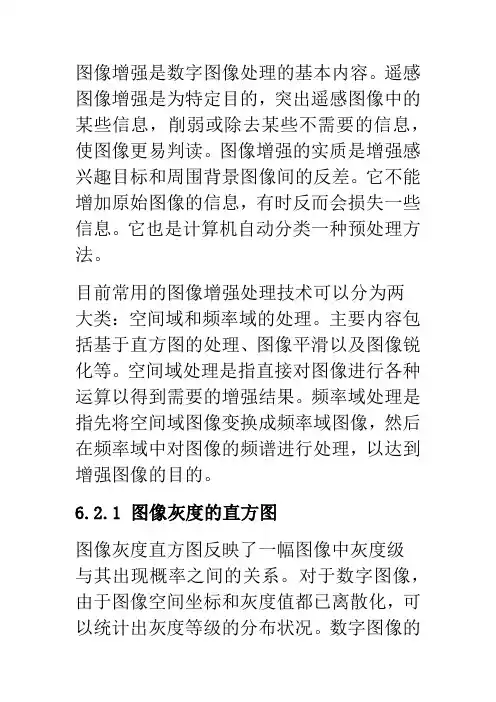 图像增强是数字图像处理的基本内容。遥感图像增强是为特定目的，突出遥感图像中的某些信息，削弱或除去某些不需要的信息，使图像更易判读。图像增强的实质是增强感兴趣目标和周围背景图像间的反差。它不能增加原始图像的信息，有时反而会损失一些信息。它也是计算机自动分类一种预处理方法。

目前常用的图像增强处理技术可以分为两大类：空间域和频率域的处理。主要内容包括基于直方图的处理、图像平滑以及图像锐化等。空间域处理是指直接对图像进行各种运算以得到需要的增强结果。频率域处理是指先将空间域图像变换成频率域图像，然后在频率域中对图像的频谱进行处理，以达到增强图像的目的。

6.2.1 图像灰度的直方图

图像灰度直方图反映了一幅图像中灰度级与其出现概率之间的关系。对于数字图像，由于图像空间坐标和灰度值都已离散化，可以统计出灰度等级的分布状况。数字图像的